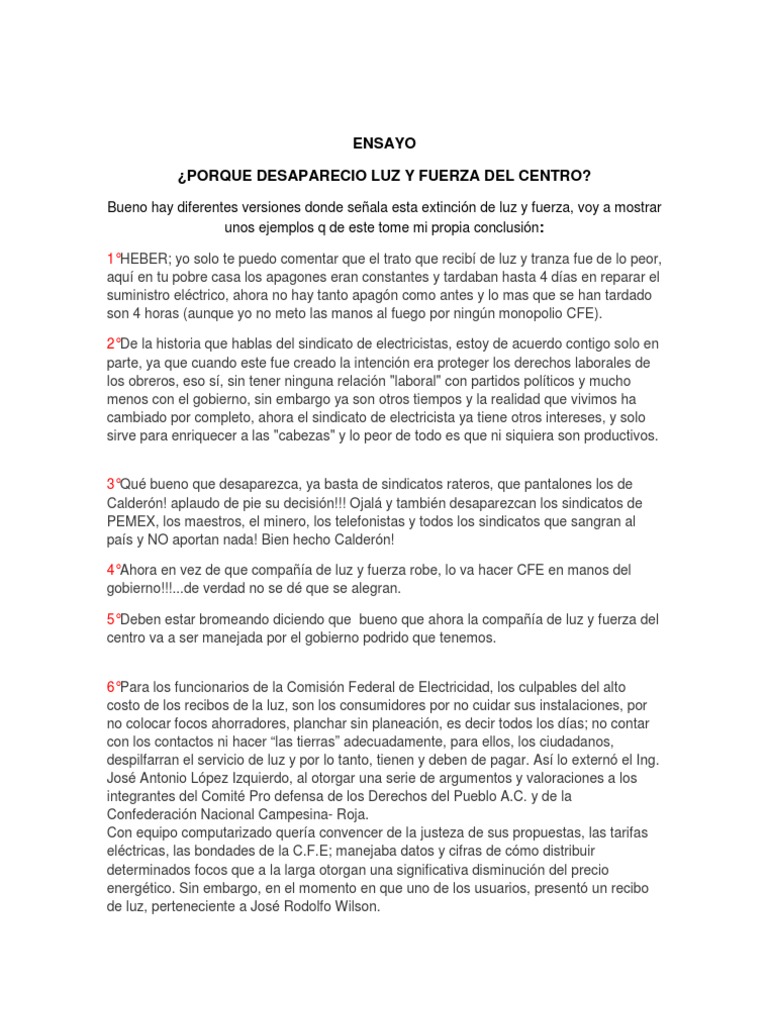 ENSAYO

¿PORQUE DESAPARECIO LUZ Y FUERZA DEL CENTRO?

Bueno hay diferentes versiones donde señala esta extinción de luz y fuerza, voy a mostrar unos ejemplos q de este tome mi propia conclusión:

1°HEBER; yo solo te puedo comentar que el trato que recibí de luz y tranza fue de lo peor, aquí en tu pobre casa los apagones eran constantes y tardaban hasta 4 días en reparar el suministro eléctrico, ahora no hay tanto apagón como antes y lo mas que se han tardado son 4 horas (aunque yo no meto las manos al fuego por ningún monopolio CFE).

2°De la historia que hablas del sindicato de electricistas, estoy de acuerdo contigo solo en parte, ya que cuando este fue creado la intención era proteger los derechos laborales de los obreros, eso sí, sin tener ninguna relación "laboral" con partidos políticos y mucho menos con el gobierno, sin embargo ya son otros tiempos y la realidad que vivimos ha cambiado por completo, ahora el sindicato de electricista ya tiene otros intereses, y solo sirve para enriquecer a las "cabezas" y lo peor de todo es que ni siquiera son productivos.

3°Qué bueno que desaparezca, ya basta de sindicatos rateros, que pantalones los de Calderón! aplaudo de pie su decisión!!! Ojalá y también desaparezcan los sindicatos de PEMEX, los maestros, el minero, los telefonistas y todos los sindicatos que sangran al país y NO aportan nada! Bien hecho Calderón!

4°Ahora en vez de que compañía de luz y fuerza robe, lo va hacer CFE en manos del gobierno!!!...de verdad no se dé que se alegran.

5°Deben estar bromeando diciendo que bueno que ahora la compañía de luz y fuerza del centro va a ser manejada por el gobierno podrido que tenemos.

6°Para los funcionarios de la Comisión Federal de Electricidad, los culpables del alto costo de los recibos de la luz, son los consumidores por no cuidar sus instalaciones, por no colocar focos ahorradores, planchar sin planeación, es decir todos los días; no contar con los contactos ni hacer “las tierras” adecuadamente, para ellos, los ciudadanos, despilfarran el servicio de luz y por lo tanto, tienen y deben de pagar. Así lo externó el Ing. José Antonio López Izquierdo, al otorgar una serie de argumentos y valoraciones a los integrantes del Comité Pro defensa de los Derechos del Pueblo A.C. y de la Confederación Nacional Campesina- Roja.
Con equipo computarizado quería convencer de la justeza de sus propuestas, las tarifas eléctricas, las bondades de la C.F.E; manejaba datos y cifras de cómo distribuir determinados focos que a la larga otorgan una significativa disminución del precio energético. Sin embargo, en el momento en que uno de los usuarios, presentó un recibo de luz, perteneciente a José Rodolfo Wilson.